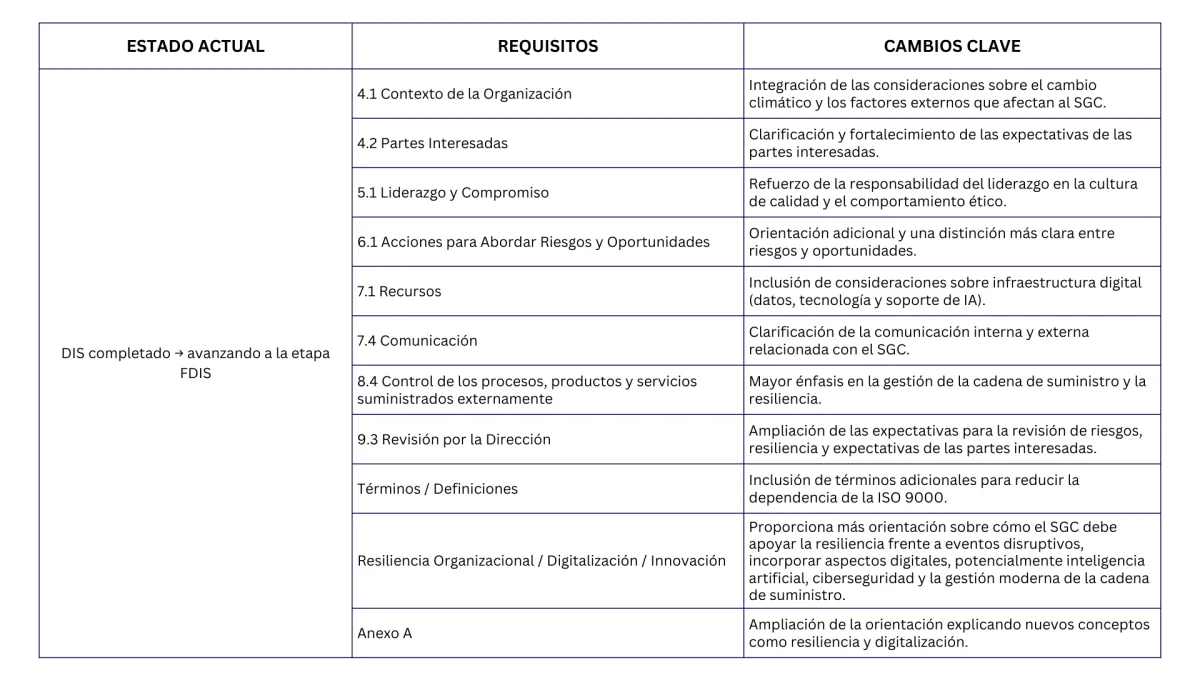 | ESTADO ACTUAL | REQUISITOS | CAMBIOS CLAVE |
|---|---|---|
| DIS completado → avanzando a la etapa FDIS | 4.1 Contexto de la Organización | Integración de las consideraciones sobre el cambio climático y los factores externos que afectan al SGC. |
| | 4.2 Partes Interesadas | Clarificación y fortalecimiento de las expectativas de las partes interesadas. |
| | 5.1 Liderazgo y Compromiso | Refuerzo de la responsabilidad del liderazgo en la cultura de calidad y el comportamiento ético. |
| | 6.1 Acciones para Abordar Riesgos y Oportunidades | Orientación adicional y una distinción más clara entre riesgos y oportunidades. |
| | 7.1 Recursos | Inclusión de consideraciones sobre infraestructura digital (datos, tecnología y soporte de IA). |
| | 7.4 Comunicación | Clarificación de la comunicación interna y externa relacionada con el SGC. |
| | 8.4 Control de los procesos, productos y servicios suministrados externamente | Mayor énfasis en la gestión de la cadena de suministro y la resiliencia. |
| | 9.3 Revisión por la Dirección | Ampliación de las expectativas para la revisión de riesgos, resiliencia y expectativas de las partes interesadas. |
| | Términos / Definiciones | Inclusión de términos adicionales para reducir la dependencia de la ISO 9000. |
| | Resiliencia Organizacional / Digitalización / Innovación | Proporciona más orientación sobre cómo el SGC debe apoyar la resiliencia frente a eventos disruptivos, incorporar aspectos digitales, potencialmente inteligencia artificial, ciberseguridad y la gestión moderna de la cadena de suministro. |
| | Anexo A | Ampliación de la orientación explicando nuevos conceptos como resiliencia y digitalización. |